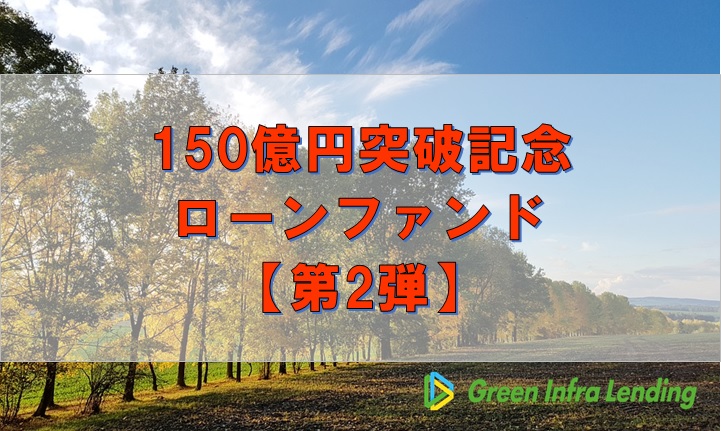 150億円突破記念
ローンファンド
【第2弾】

Green Infra Lending